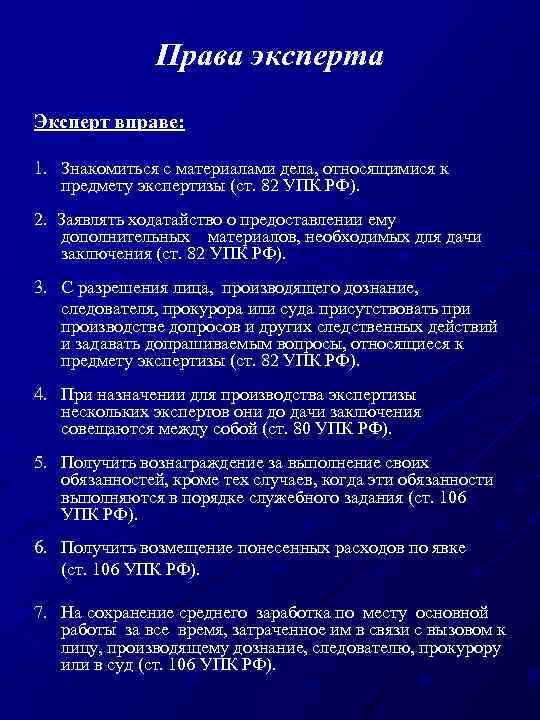 Права эксперта

Эксперт вправе:

1. Знакомиться с материалами дела, относящимися к предмету экспертизы (ст. 82 УПК РФ).

2. Заявлять ходатайство о предоставлении ему дополнительных материалов, необходимых для дачи заключения (ст. 82 УПК РФ).

3. С разрешения лица, производящего дознание, следователя, прокурора или суда присутствовать при производстве допросов и других следственных действий и задавать допрашиваемым вопросы, относящиеся к предмету экспертизы (ст. 82 УПК РФ).

4. При назначении для производства экспертизы нескольких экспертов они до дачи заключения совещаются между собой (ст. 80 УПК РФ).

5. Получить вознаграждение за выполнение своих обязанностей, кроме тех случаев, когда эти обязанности выполняются в порядке служебного задания (ст. 106 УПК РФ).

6. Получить возмещение понесенных расходов по явке (ст. 106 УПК РФ).

7. На сохранение среднего заработка по месту основной работы за все время, затраченное им в связи с вызовом к лицу, производящему дознание, следователю, прокурору или в суд (ст. 106 УПК РФ).